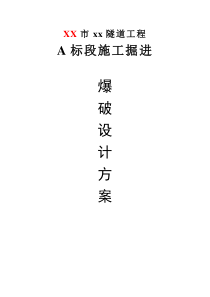 XX 市 xx 隧道工程
A 标段施工掘进

爆
破
设
计
方
案